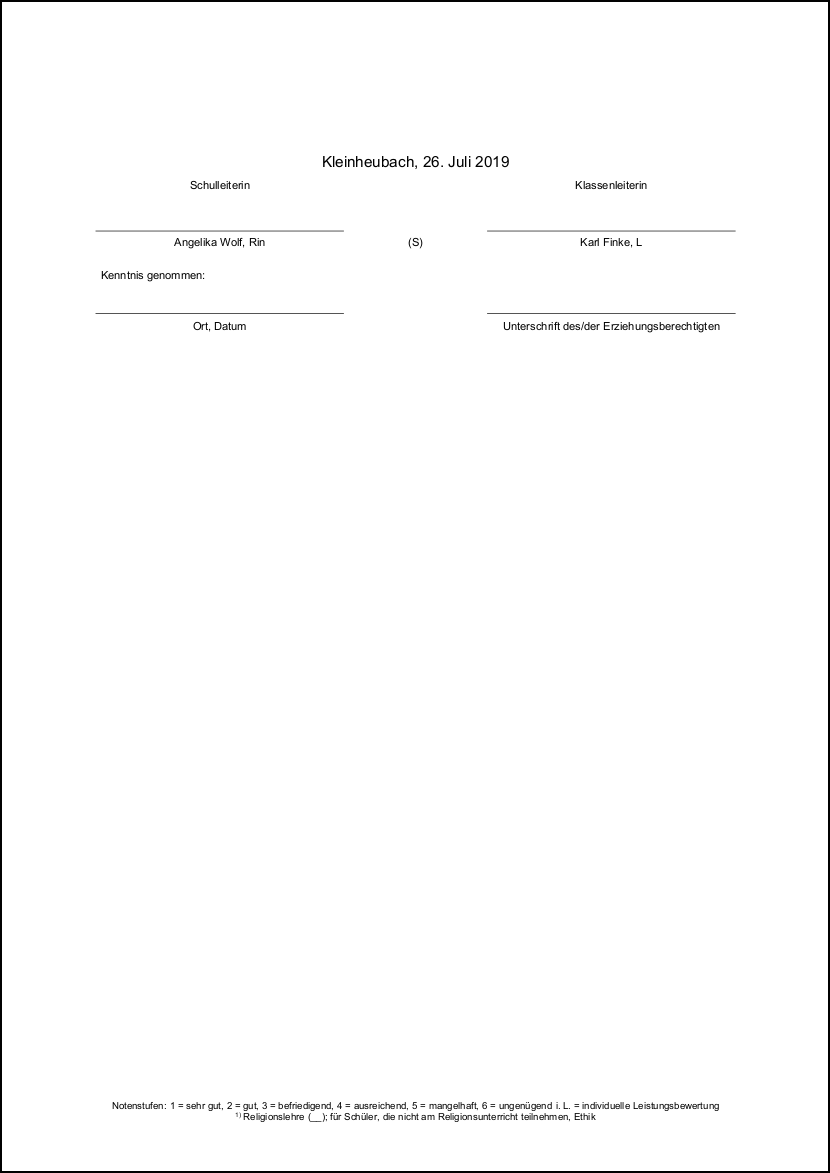 Kleinheubach, 26. Juli 2019

Schulleiterin

Klassenleiterin

Angelika Wolf, Rin

(S)

Karl Finke, L

Kenntnis genommen:

Ort, Datum

Unterschrift des/der Erziehungsberechtigten

Notenstufen: 1 = sehr gut, 2 = gut, 3 = befriedigend, 4 = ausreichend, 5 = mangelhaft, 6 = ungenügend i. L. = individuelle Leistungsbewertung
$^{1)}$ Religionslehre (__); für Schüler, die nicht am Religionsunterricht teilnehmen, Ethik